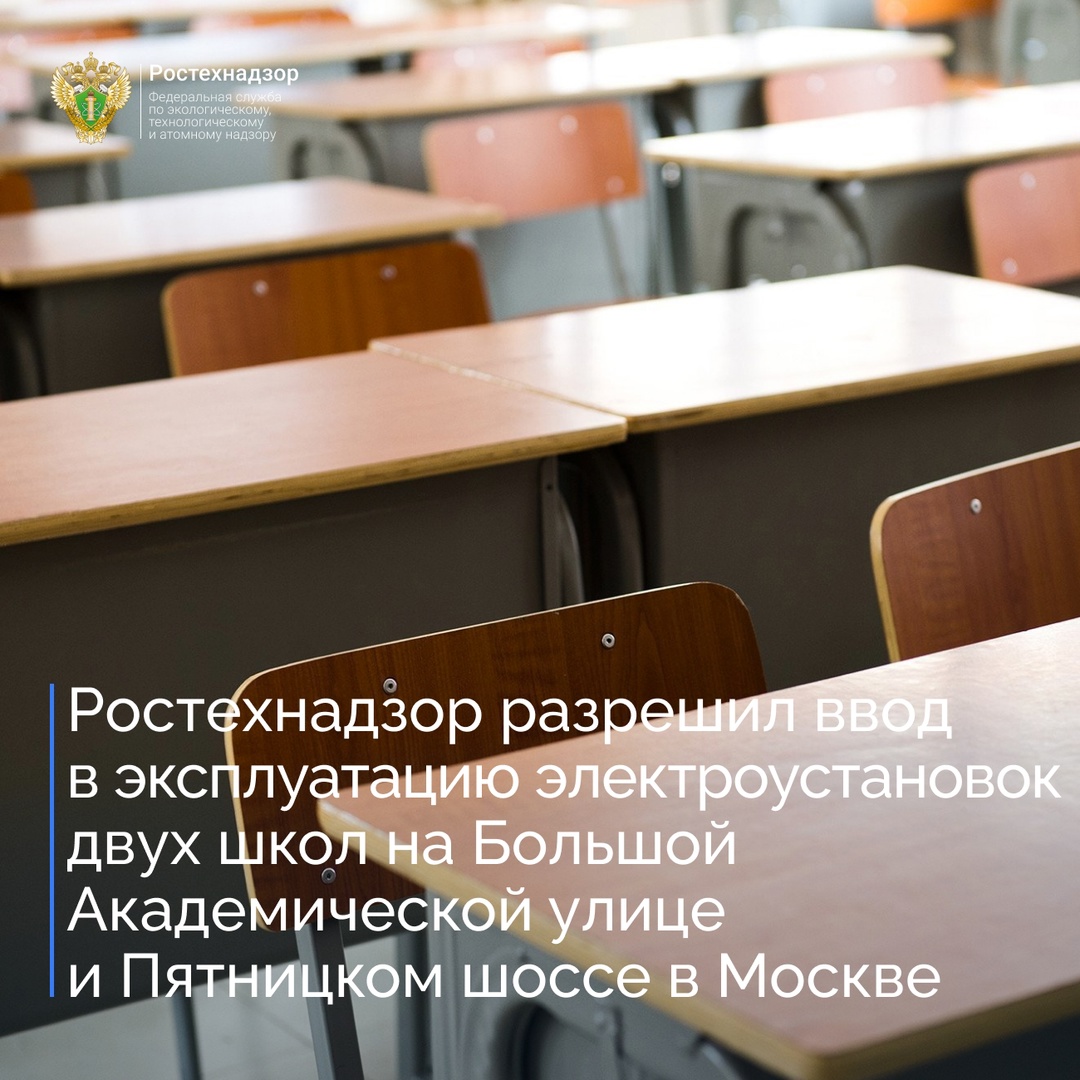 Ростехнадзор
Федеральная служба по экологическому, технологическому и атомному надзору

Ростехнадзор разрешил ввод в эксплуатацию электроустановок двух школ на Большой Академической улице и Пятницком шоссе в Москве